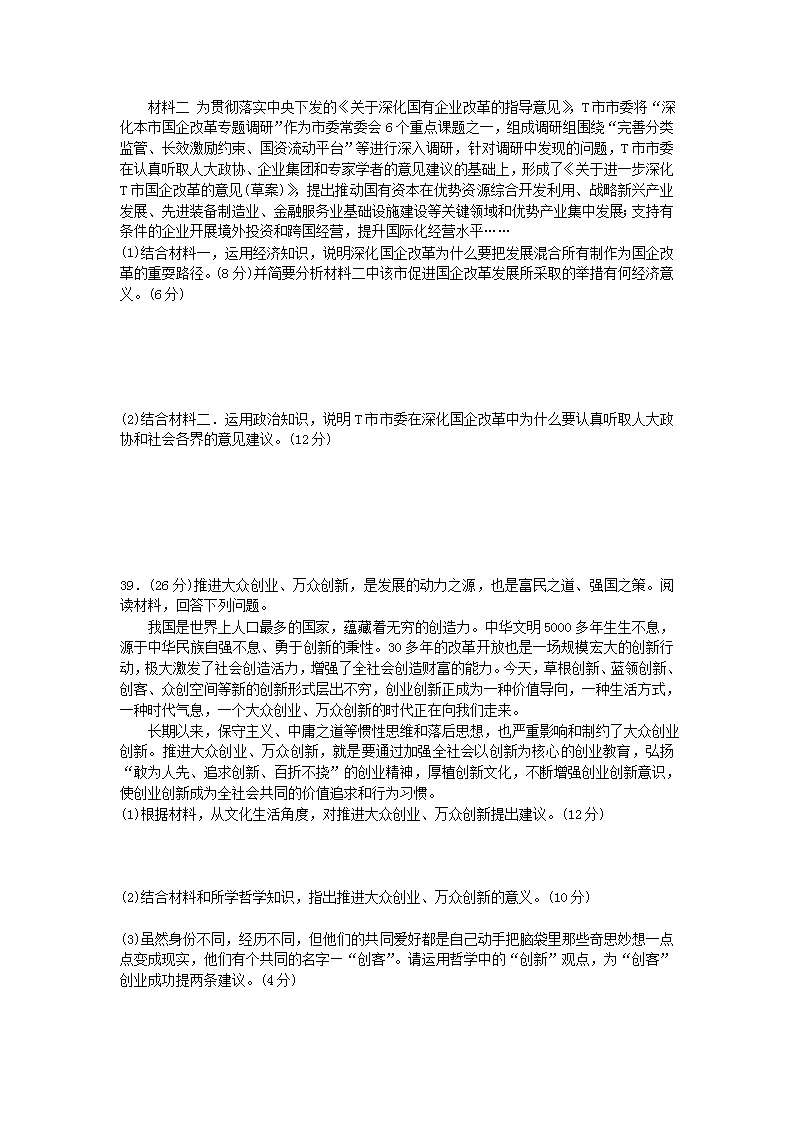 材料二 为贯彻落实中央下发的《关于深化国有企业改革的指导意见》，T市市委将“深化本市国企改革专题调研”作为市委常委会6个重点课题之一，组成调研组围绕“完善分类监管、长效激励约束、国资流动平台”等进行深入调研，针对调研中发现的问题，T市市委在认真听取人大政协、企业集团和专家学者的意见建议的基础上，形成了《关于进一步深化T市国企改革的意见(草案)》，提出推动国有资本在优势资源综合开发利用、战略新兴产业发展、先进装备制造业、金融服务业基础设施建设等关键领域和优势产业集中发展；支持有条件的企业开展境外投资和跨国经营，提升国际化经营水平……

(1)结合材料一，运用经济知识，说明深化国企改革为什么要把发展混合所有制作为国企改革的重要路径。(8分)并简要分析材料二中该市促进国企改革发展所采取的举措有何经济意义。(6分)

(2)结合材料二．运用政治知识，说明T市市委在深化国企改革中为什么要认真听取人大政协和社会各界的意见建议。(12分)

39．(26分)推进大众创业、万众创新，是发展的动力之源，也是富民之道、强国之策。阅读材料，回答下列问题。

我国是世界上人口最多的国家，蕴藏着无穷的创造力。中华文明5000多年生生不息，源于中华民族自强不息、勇于创新的秉性。30多年的改革开放也是一场规模宏大的创新行动，极大激发了社会创造活力，增强了全社会创造财富的能力。今天，草根创新、蓝领创新、创客、众创空间等新的创新形式层出不穷，创业创新正成为一种价值导向，一种生活方式，一种时代气息，一个大众创业、万众创新的时代正在向我们走来。

长期以来，保守主义、中庸之道等惯性思维和落后思想，也严重影响和制约了大众创业创新。推进大众创业、万众创新，就是要通过加强全社会以创新为核心的创业教育，弘扬“敢为人先、追求创新、百折不挠”的创业精神，厚植创新文化，不断增强创业创新意识，使创业创新成为全社会共同的价值追求和行为习惯。

(1)根据材料，从文化生活角度，对推进大众创业、万众创新提出建议。(12分)

(2)结合材料和所学哲学知识，指出推进大众创业、万众创新的意义。(10分)

(3)虽然身份不同，经历不同，但他们的共同爱好都是自己动手把脑袋里那些奇思妙想一点点变成现实，他们有个共同的名字一“创客”。请运用哲学中的“创新”观点，为“创客”创业成功提两条建议。(4分)